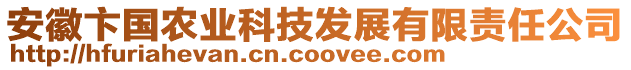 安徽卞国农业科技发展有限责任公司
http://hfuriahevan.cn.coovee.com